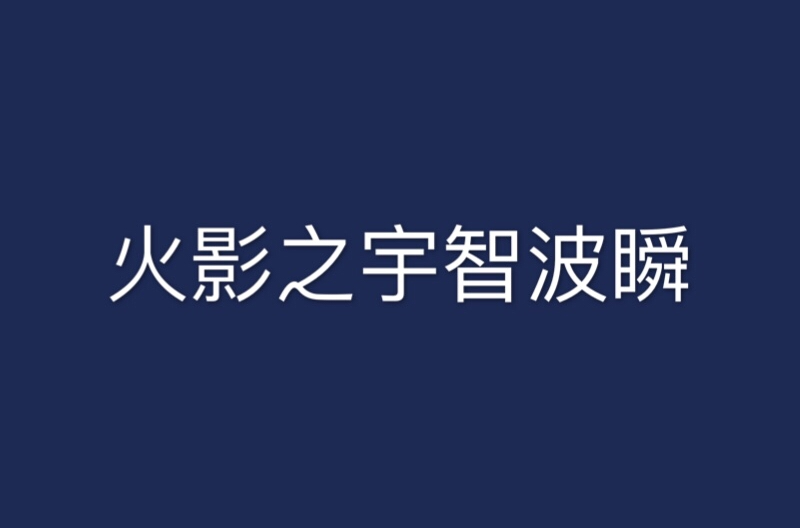 火影之宇智波瞬